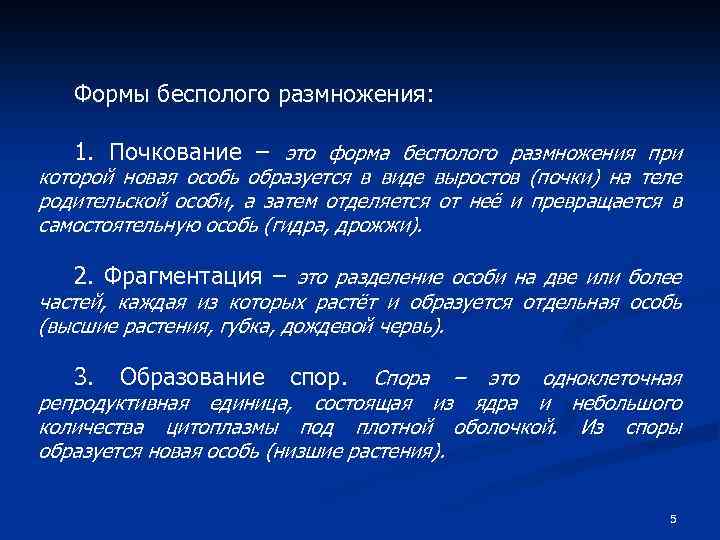 Формы бесполого размножения:

1. Почкование – это форма бесполого размножения при которой новая особь образуется в виде выростов (почки) на теле родительской особи, а затем отделяется от неё и превращается в самостоятельную особь (гидра, дрожжи).

2. Фрагментация – это разделение особи на две или более частей, каждая из которых растёт и образуется отдельная особь (высшие растения, губка, дождевой червь).

3. Образование спор. Спора – это одноклеточная репродуктивная единица, состоящая из ядра и небольшого количества цитоплазмы под плотной оболочкой. Из споры образуется новая особь (низшие растения).

5